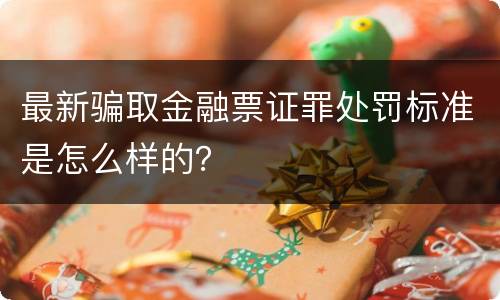 最新骗取金融票证罪处罚标准是怎么样的?